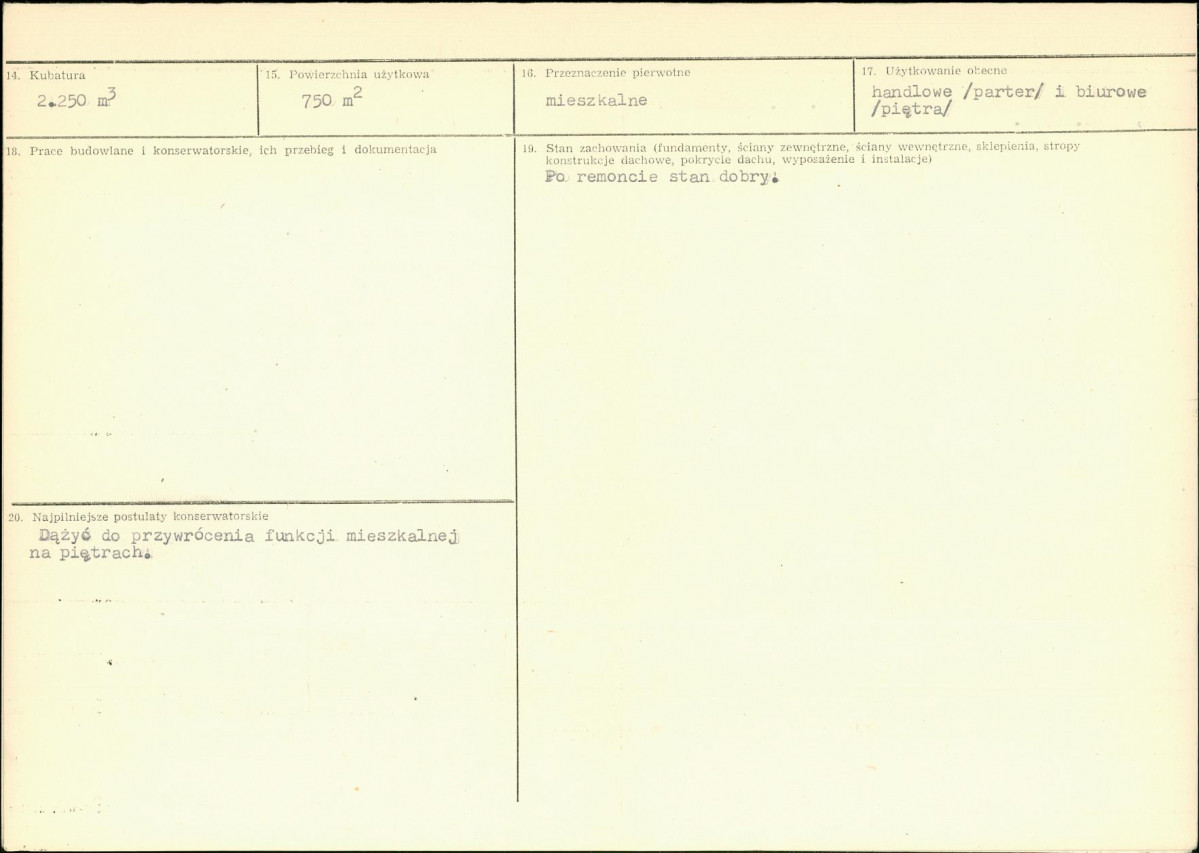 14. Kubatura
2.250 $m^3$

15. Powierzchnia użytkowa
750 $m^2$

16. Przeznaczenie pierwotne
mieszkalne

17. Użytkowanie obecne
handlowe /parter/ i biurowe /piętra/

18. Prace budowlane i konserwatorskie, ich przebieg i dokumentacja

20. Najpilniejsze postulaty konserwatorskie
Dążyć do przywrócenia funkcji mieszkalnej na piętrach.

19. Stan zachowania (fundamenty, ściany zewnętrzne, ściany wewnętrzne, sklepienia, stropy konstrukcje dachowe, pokrycie dachu, wyposażenie i instalacje)
Po remoncie stan dobry.